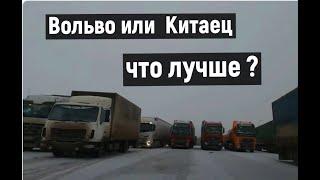 Вольво или Китаец

что лучше ?